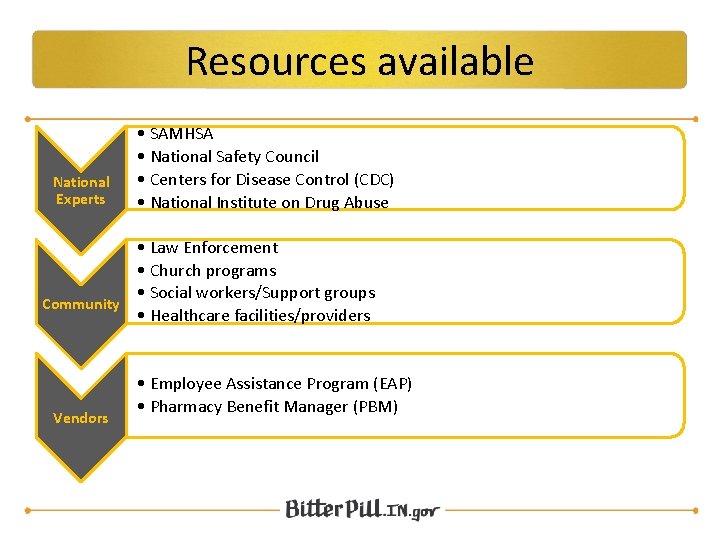 Resources available

National Experts

• SAMHSA
• National Safety Council
• Centers for Disease Control (CDC)
• National Institute on Drug Abuse

Community

• Law Enforcement
• Church programs
• Social workers/Support groups
• Healthcare facilities/providers

Vendors

• Employee Assistance Program (EAP)
• Pharmacy Benefit Manager (PBM)

BitterPill.IN.gov